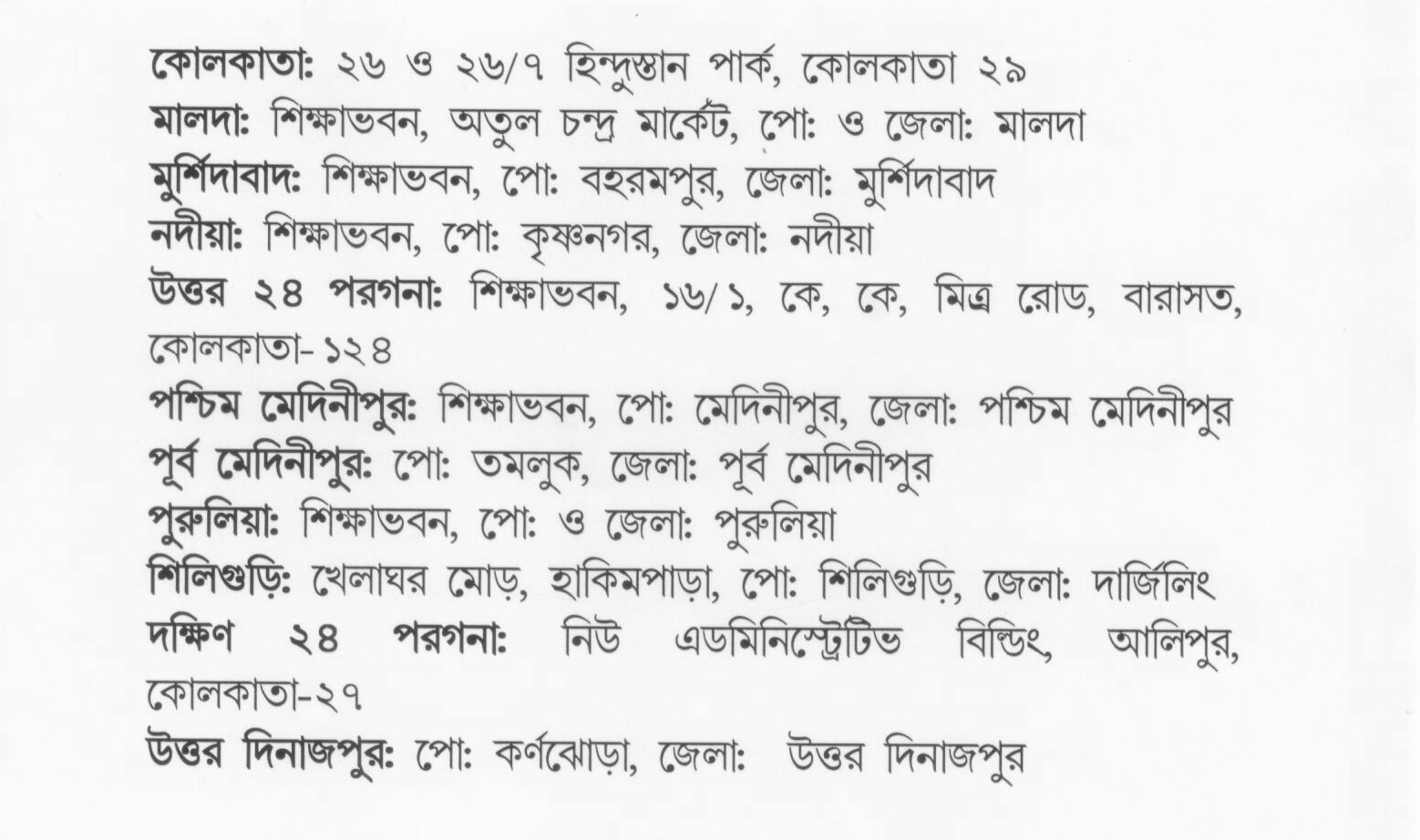 কোলকাতা: ২৬ ও ২৬/৭ হিন্দুস্তান পার্ক, কোলকাতা ২৯
মালদা: শিক্ষাভবন, অতুল চন্দ্র মার্কেট, পো: ও জেলা: মালদা
মুর্শিদাবাদ: শিক্ষাভবন, পো: বহরমপুর, জেলা: মুর্শিদাবাদ
নদীয়া: শিক্ষাভবন, পো: কৃষ্ণনগর, জেলা: নদীয়া
উত্তর ২৪ পরগনা: শিক্ষাভবন, ১৬/১, কে, কে, মিত্র রোড, বারাসত, কোলকাতা-১২৪
পশ্চিম মেদিনীপুর: শিক্ষাভবন, পো: মেদিনীপুর, জেলা: পশ্চিম মেদিনীপুর
পূর্ব মেদিনীপুর: পো: তমলুক, জেলা: পূর্ব মেদিনীপুর
পুরুলিয়া: শিক্ষাভবন, পো: ও জেলা: পুরুলিয়া
শিলিগুড়ি: খেলাঘর মোড়, হাকিমপাড়া, পো: শিলিগুড়ি, জেলা: দার্জিলিং
দক্ষিণ ২৪ পরগনা: নিউ এডমিনিস্ট্রেটিভ বিল্ডিং, আলিপুর, কোলকাতা-২৭
উত্তর দিনাজপুর: পো: কর্ণঝোড়া, জেলা: উত্তর দিনাজপুর